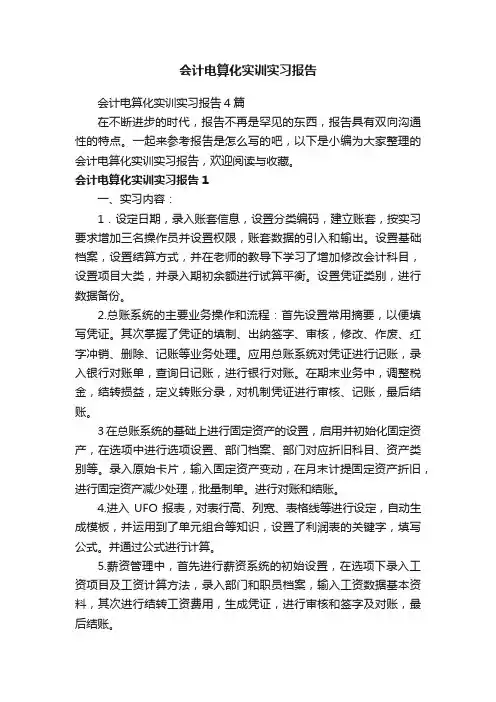 会计电算化实训实习报告

会计电算化实训实习报告4篇

在不断进步的时代，报告不再是罕见的东西，报告具有双向沟通性的特点。一起来参考报告是怎么写的吧，以下是小编为大家整理的会计电算化实训实习报告，欢迎阅读与收藏。

会计电算化实训实习报告1

一、实习内容：

1．设定日期，录入账套信息，设置分类编码，建立账套，按实习要求增加三名操作员并设置权限，账套数据的引入和输出。设置基础档案，设置结算方式，并在老师的教导下学习了增加修改会计科目，设置项目大类，并录入期初余额进行试算平衡。设置凭证类别，进行数据备份。

2.总账系统的主要业务操作和流程：首先设置常用摘要，以便填写凭证。其次掌握了凭证的填制、出纳签字、审核，修改、作废、红字冲销、删除、记账等业务处理。应用总账系统对凭证进行记账，录入银行对账单，查询日记账，进行银行对账。在期末业务中，调整税金，结转损益，定义转账分录，对机制凭证进行审核、记账，最后结账。

3在总账系统的基础上进行固定资产的设置，启用并初始化固定资产，在选项中进行选项设置、部门档案、部门对应折旧科目、资产类别等。录入原始卡片，输入固定资产变动，在月末计提固定资产折旧，进行固定资产减少处理，批量制单。进行对账和结账。

4.进入 UFO 报表，对表行高、列宽、表格线等进行设定，自动生成模板，并运用到了单元组合等知识，设置了利润表的关键字，填写公式。并通过公式进行计算。

5.薪资管理中，首先进行薪资系统的初始设置，在选项下录入工资项目及工资计算方法，录入部门和职员档案，输入工资数据基本资料，其次进行结转工资费用，生成凭证，进行审核和签字及对账，最后结账。